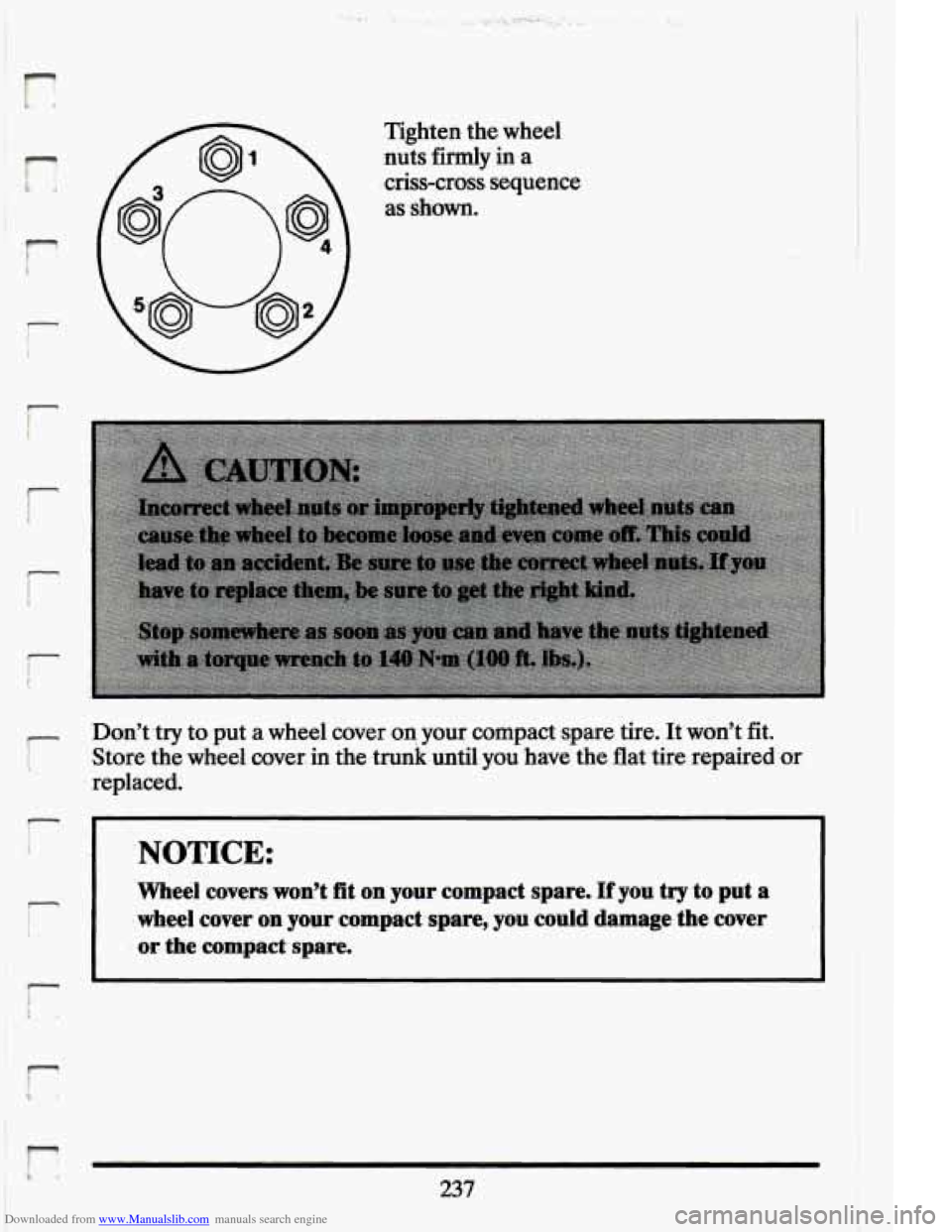 1

3

4

5

2

Tighten the wheel nuts firmly in a criss-cross sequence as shown.

CAUTION:

Incorrect wheel nuts or improperly tightened wheel nuts can cause the wheel to become loose and even come off. This could lead to an accident. Be sure to use the correct wheel nuts. If you have to replace them, be sure to get the right kind.

Stop somewhere as soon as you can and have the nuts tightened with a torque wrench to 140 N·m (100 ft. lbs.).

Don't try to put a wheel cover on your compact spare tire. It won't fit. Store the wheel cover in the trunk until you have the flat tire repaired or replaced.

NOTICE:

Wheel covers won't fit on your compact spare. If you try to put a wheel cover on your compact spare, you could damage the cover or the compact spare.

237

Downloaded from www.Manualslib.com manuals search engine

carmanualsonline.info